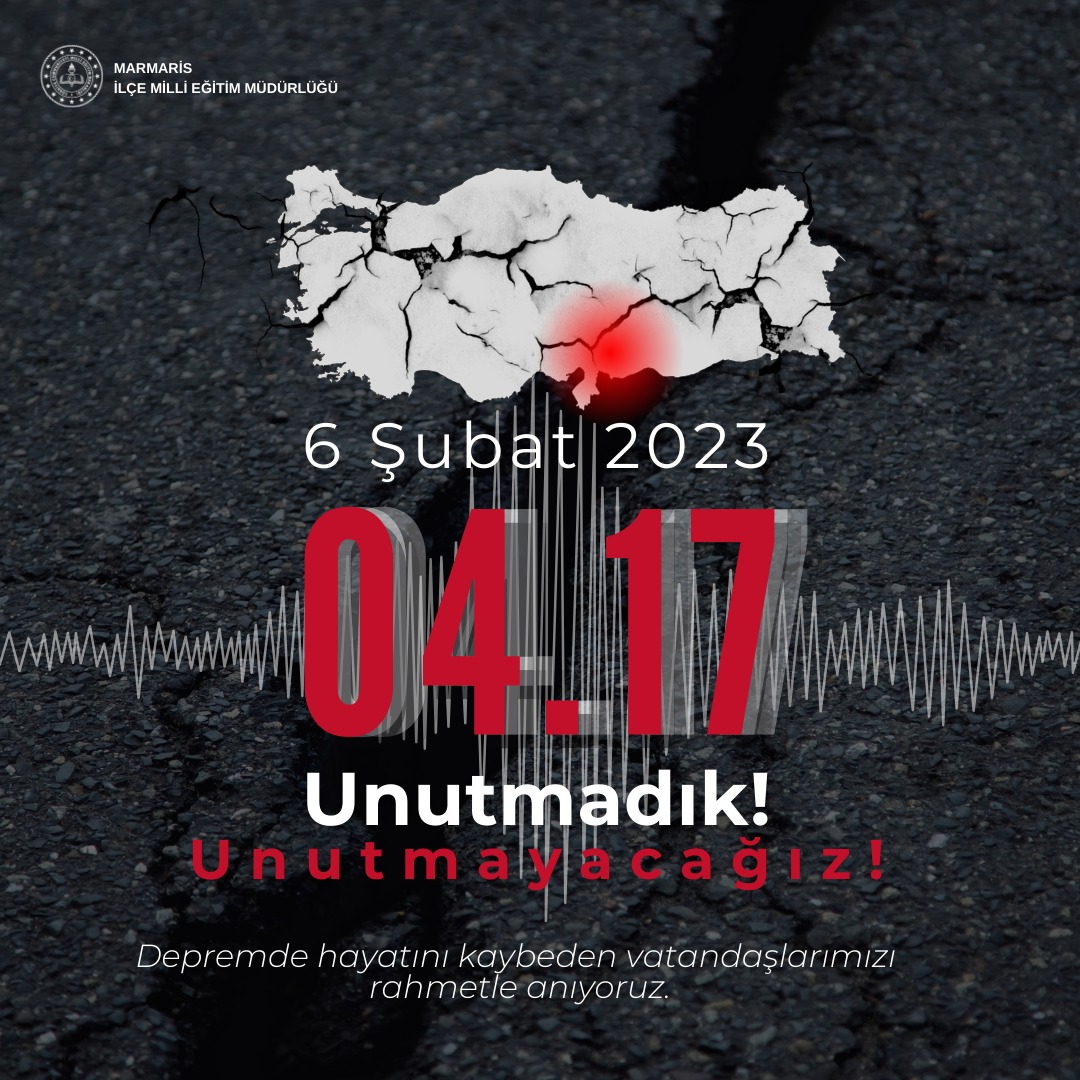 MARMARİS
İLÇE MİLLİ EĞİTİM MÜDÜRLÜĞÜ

6 Şubat 2023

04.17

Unutmadık!

Unutmayacağız!

Depremde hayatını kaybeden vatandaşlarımızı rahmetle anıyoruz.